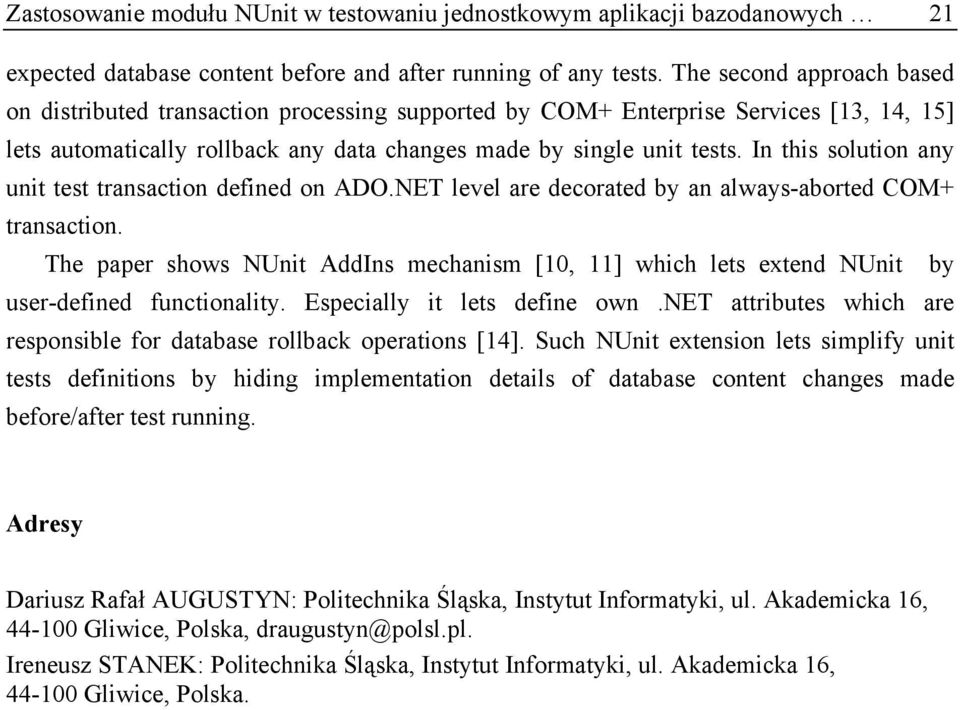 Zastosowanie modułu NUnit w testowaniu jednostkowym aplikacji bazodanowych … 21

expected database content before and after running of any tests. The second approach based on distributed transaction processing supported by COM+ Enterprise Services [13, 14, 15] lets automatically rollback any data changes made by single unit tests. In this solution any unit test transaction defined on ADO.NET level are decorated by an always-aborted COM+ transaction.

The paper shows NUnit AddIns mechanism [10, 11] which lets extend NUnit by user-defined functionality. Especially it lets define own .NET attributes which are responsible for database rollback operations [14]. Such NUnit extension lets simplify unit tests definitions by hiding implementation details of database content changes made before/after test running.

Adresy

Dariusz Rafał AUGUSTYN: Politechnika Śląska, Instytut Informatyki, ul. Akademicka 16, 44-100 Gliwice, Polska, draugustyn@polsl.pl.

Ireneusz STANEK: Politechnika Śląska, Instytut Informatyki, ul. Akademicka 16, 44-100 Gliwice, Polska.